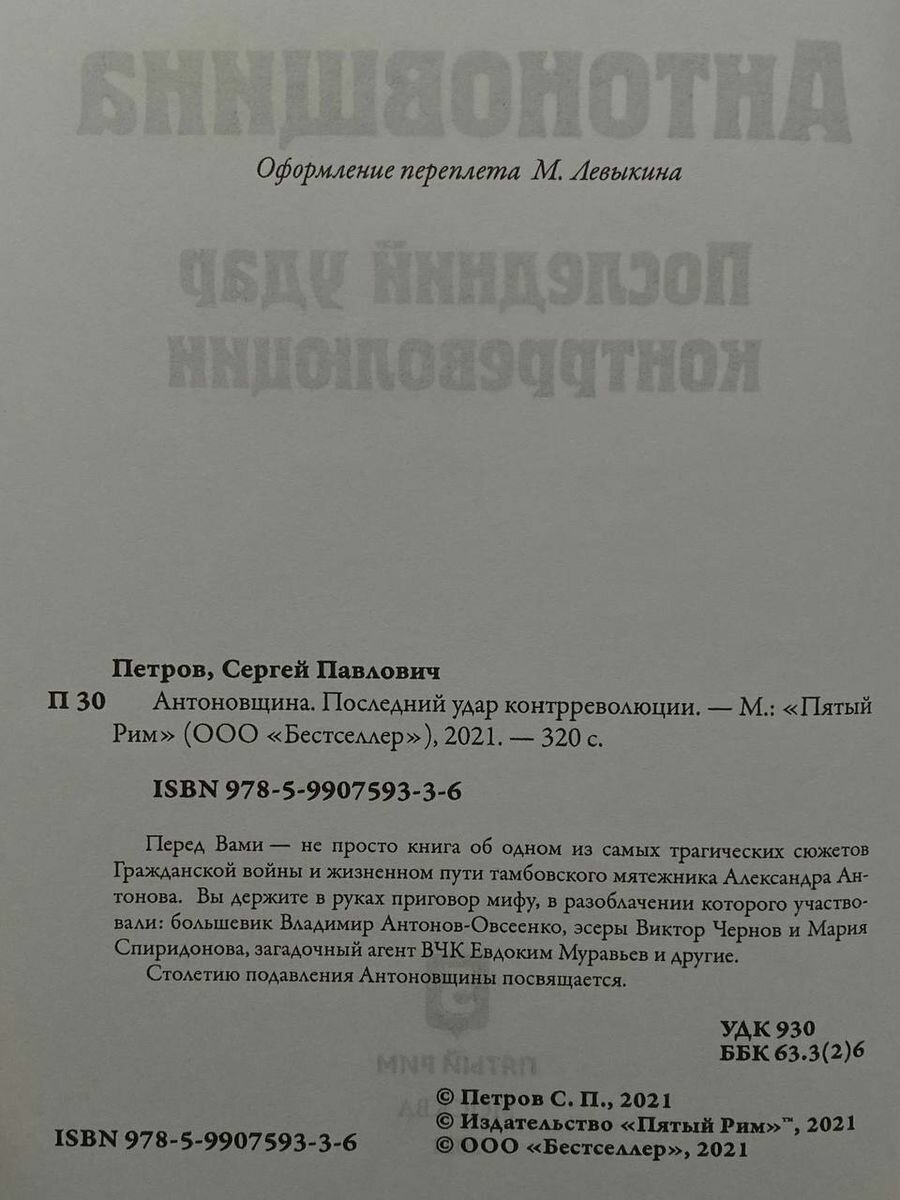 Оформление переплета М. Левыкина

Петров, Сергей Павлович

П 30 Антоновщина. Последний удар контрреволюции. — М.: «Пятый Рим» (ООО «Бестселлер»), 2021. — 320 с.

ISBN 978-5-9907593-3-6

Перед Вами — не просто книга об одном из самых трагических сюжетов Гражданской войны и жизненном пути тамбовского мятежника Александра Антонова. Вы держите в руках приговор мифу, в разоблачении которого участвовали: большевик Владимир Антонов-Овсеенко, эсеры Виктор Чернов и Мария Спиридонова, загадочный агент ВЧК Евдоким Муравьев и другие.

Столетию подавления Антоновщины посвящается.

УДК 930
ББК 63.3(2)6

ISBN 978-5-9907593-3-6

© Петров С. П., 2021
© Издательство «Пятый Рим»™, 2021
© ООО «Бестселлер», 2021